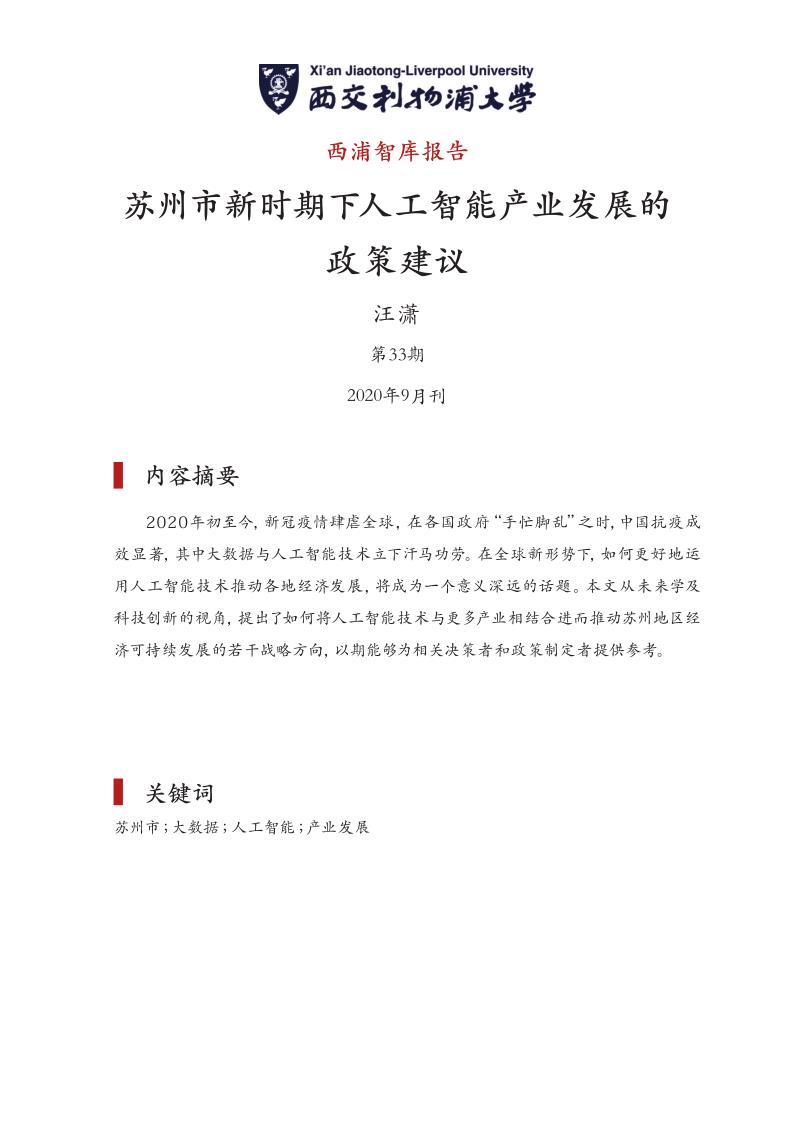 Xi'an Jiaotong-Liverpool University
西交利物浦大学

西浦智库报告

苏州市新时期下人工智能产业发展的政策建议

汪潇

第33期

2020年9月刊

内容摘要

2020年初至今，新冠疫情肆虐全球，在各国政府“手忙脚乱”之时，中国抗疫成效显著，其中大数据与人工智能技术立下汗马功劳。在全球新形势下，如何更好地运用人工智能技术推动各地经济发展，将成为一个意义深远的话题。本文从未来学及科技创新的视角，提出了如何将人工智能技术与更多产业相结合进而推动苏州地区经济可持续发展的若干战略方向，以期能够为相关决策者和政策制定者提供参考。

关键词

苏州市；大数据；人工智能；产业发展